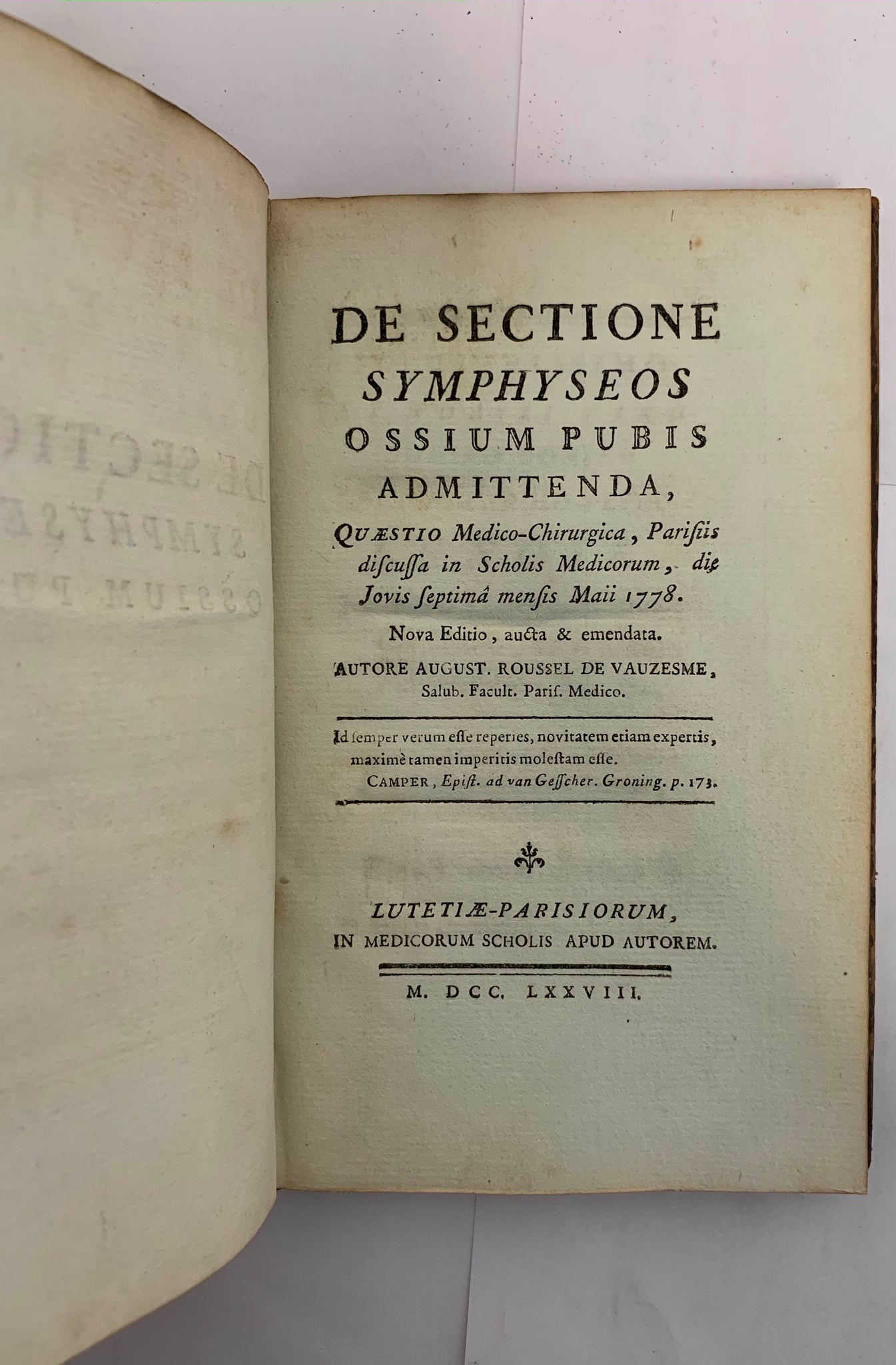 DE SECTIONE
SYMPHYSEOS
OSSIUM PUBIS
ADMITTENDA,

QUÆSTIO Medico-Chirurgica, Parisiis discussa in Scholis Medicorum, die Jovis septimâ mensis Maii 1778.

Nova Editio, aucta & emendata.

AUTORE AUGUST. ROUSSEL DE VAUZESME, Salub. Facult. Paris. Medico.

Id semper verum esse reperies, novitatem etiam expertis, maximè tamen imperitis molestam esse.
CAMPER, Epist. ad van Gesscher. Groning. p. 173.

LUTETIÆ-PARISIORUM,
IN MEDICORUM SCHOLIS APUD AUTOREM.

M. DCC. LXXVIII.